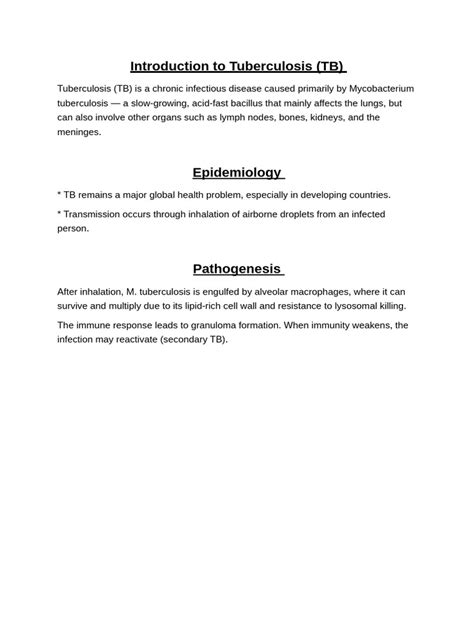 Introduction to Tuberculosis (TB)

Tuberculosis (TB) is a chronic infectious disease caused primarily by Mycobacterium tuberculosis — a slow-growing, acid-fast bacillus that mainly affects the lungs, but can also involve other organs such as lymph nodes, bones, kidneys, and the meninges.

Epidemiology

* TB remains a major global health problem, especially in developing countries.

* Transmission occurs through inhalation of airborne droplets from an infected person.

Pathogenesis

After inhalation, M. tuberculosis is engulfed by alveolar macrophages, where it can survive and multiply due to its lipid-rich cell wall and resistance to lysosomal killing.

The immune response leads to granuloma formation. When immunity weakens, the infection may reactivate (secondary TB).